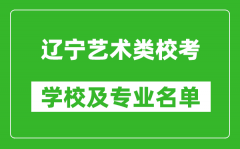 辽宁艺术类校考

学校及专业名单